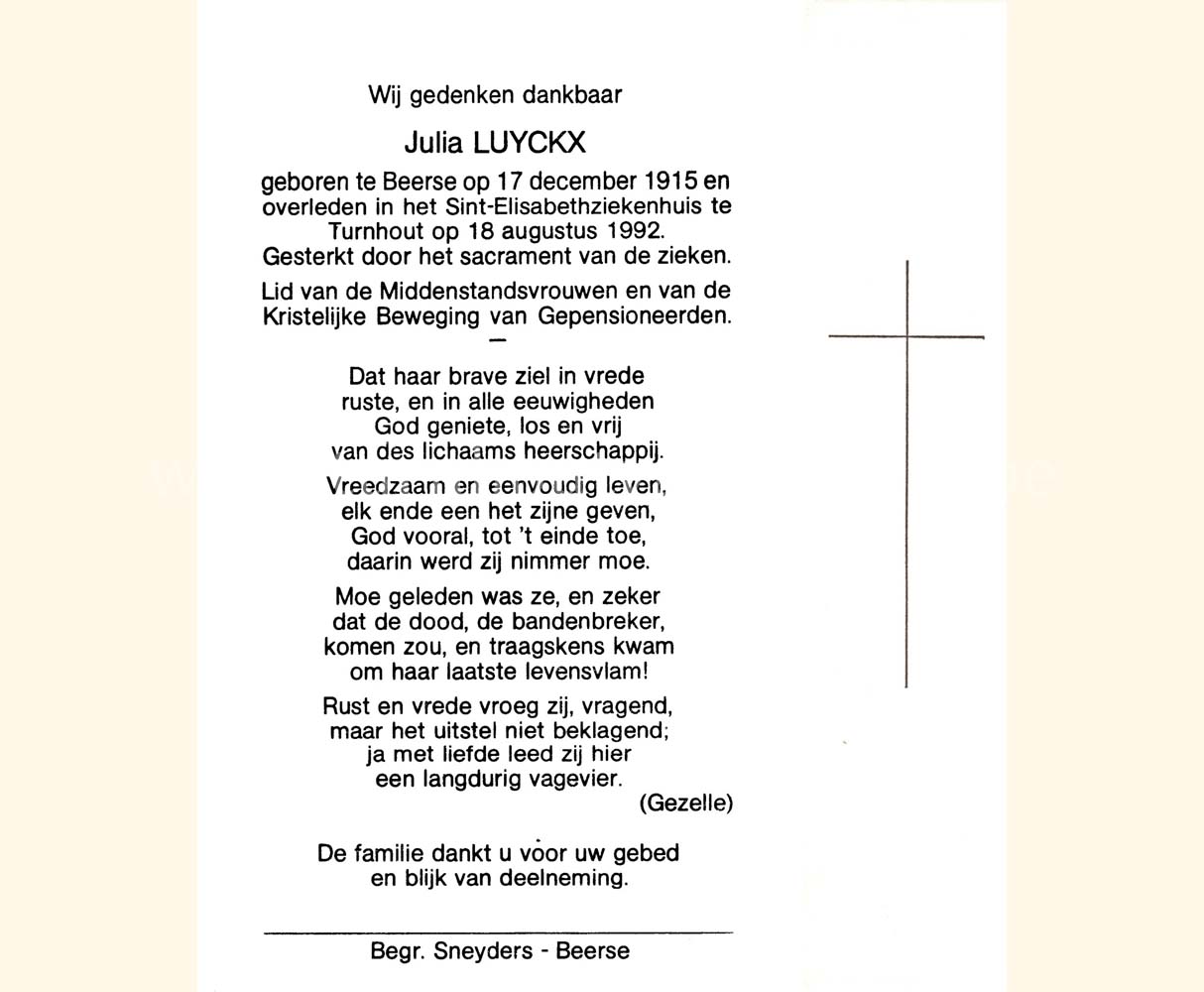 Wij gedenken dankbaar

Julia LUYCKX

geboren te Beerse op 17 december 1915 en overleden in het Sint-Elisabethziekenhuis te Turnhout op 18 augustus 1992. Gesterkt door het sacrament van de zieken.

Lid van de Middenstandsvrouwen en van de Kristelijke Beweging van Gepensioneerden.

—

Dat haar brave ziel in vrede
ruste, en in alle eeuwigheden
God geniete, los en vrij
van des lichaams heerschappij.

Vreedzaam en eenvoudig leven,
elk ende een het zijne geven,
God vooral, tot 't einde toe,
daarin werd zij nimmer moe.

Moe geleden was ze, en zeker
dat de dood, de bandenbreker,
komen zou, en traagskens kwam
om haar laatste levensvlam!

Rust en vrede vroeg zij, vragend,
maar het uitstel niet beklagend;
ja met liefde leed zij hier
een langdurig vagevier.

(Gezelle)

De familie dankt u voor uw gebed
en blijk van deelneming.

Begr. Sneyders - Beerse